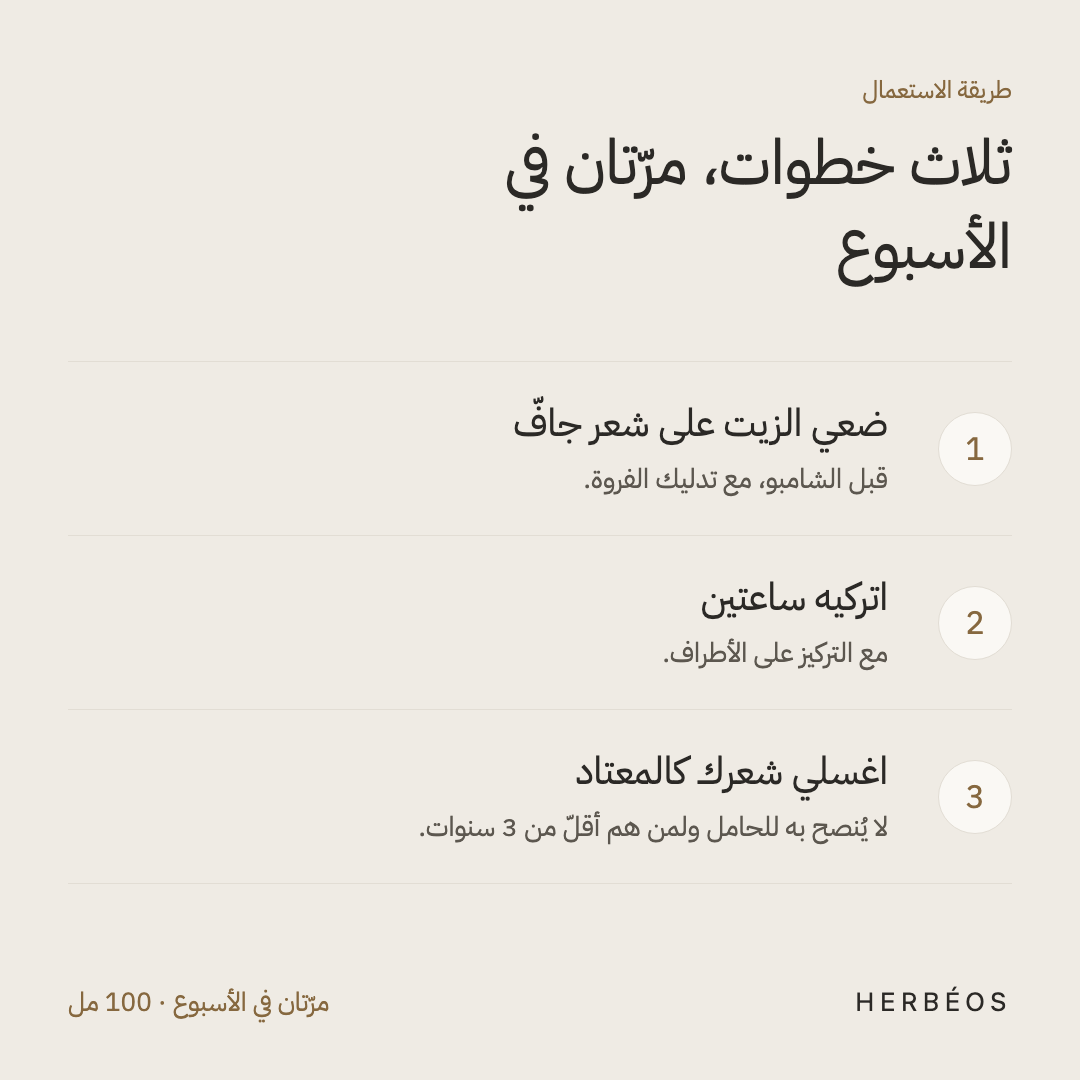 طريقة الاستعمال

ثلاث خطوات، مرّتان في الأسبوع

1
ضعي الزيت على شعر جافّ
قبل الشامبو، مع تدليك الفروة.

2
اتركيه ساعتين
مع التركيز على الأطراف.

3
اغسلي شعرك كالمعتاد
لا يُنصح به للحامل ولمن هم أقلّ من 3 سنوات.

HERBÉOS

مرّتان في الأسبوع · 100 مل